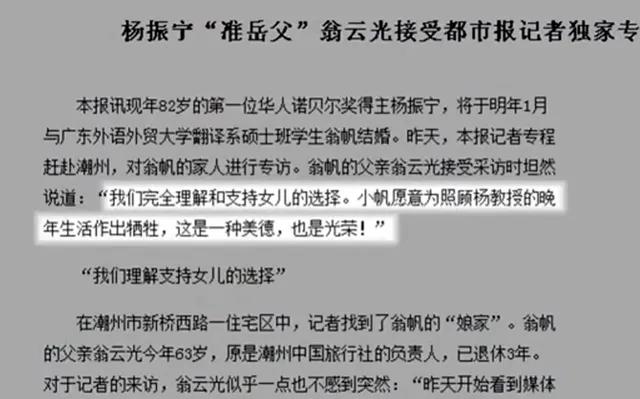 杨振宁“准岳父”翁云光接受都市报记者独家专

本报讯现年82岁的第一位华人诺贝尔奖得主杨振宁，将于明年1月与广东外语外贸大学翻译系硕士班学生翁帆结婚。昨天，本报记者专程赶赴潮州，对翁帆的家人进行专访。翁帆的父亲翁云光接受采访时坦然说道：“我们完全理解和支持女儿的选择。小帆愿意为照顾杨教授的晚年生活作出牺牲，这是一种美德，也是光荣！”

“我们理解支持女儿的选择”

在潮州市新桥西路一住宅区中，记者找到了翁帆的“娘家”。翁帆的父亲翁云光今年63岁，原是潮州中国旅行社的负责人，已退休3年。对于记者的来访，翁云光似乎一点也不感到突然：“昨天开始看到媒体